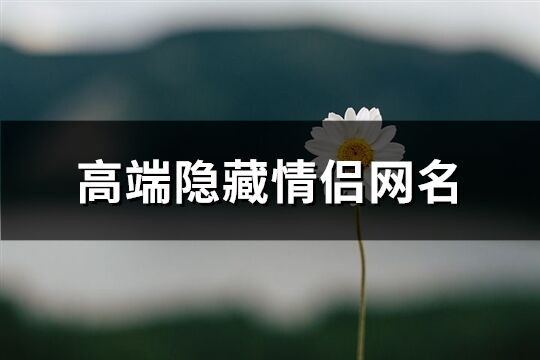 高端隐藏情侣网名